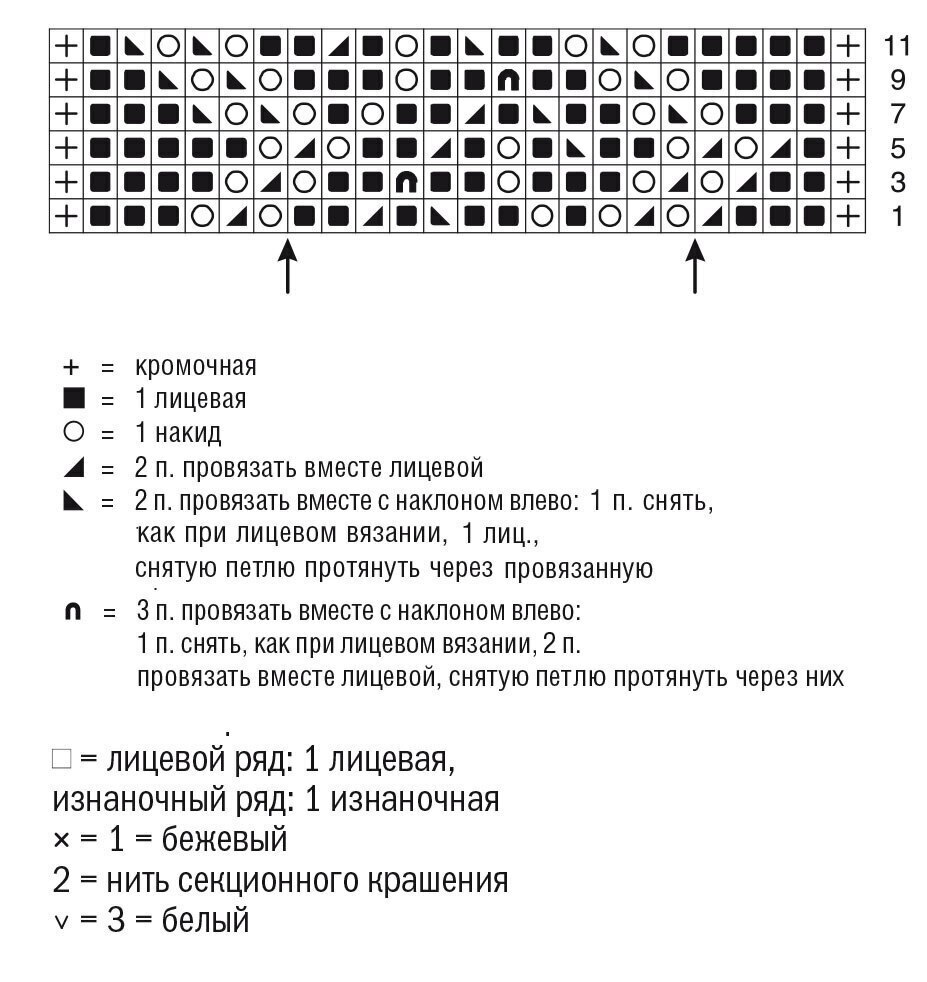 11
9
7
5
3
1

+ = кромочная
■ = 1 лицевая
○ = 1 накид
◢ = 2 п. провязать вместе лицевой
◣ = 2 п. провязать вместе с наклоном влево: 1 п. снять, как при лицевом вязании, 1 лиц., снятую петлю протянуть через провязанную
∩ = 3 п. провязать вместе с наклоном влево: 1 п. снять, как при лицевом вязании, 2 п. провязать вместе лицевой, снятую петлю протянуть через них

□ = лицевой ряд: 1 лицевая, изнаночный ряд: 1 изнаночная
× = 1 = бежевый
2 = нить секционного крашения
∨ = 3 = белый